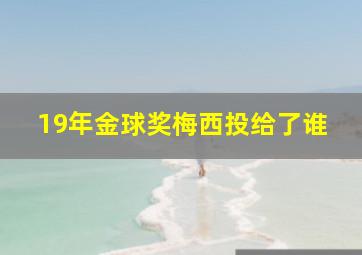 19年金球奖梅西投给了谁